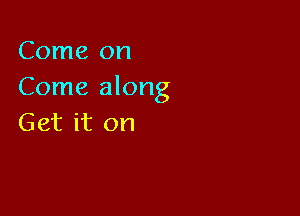 Come on
Come along
Get it on